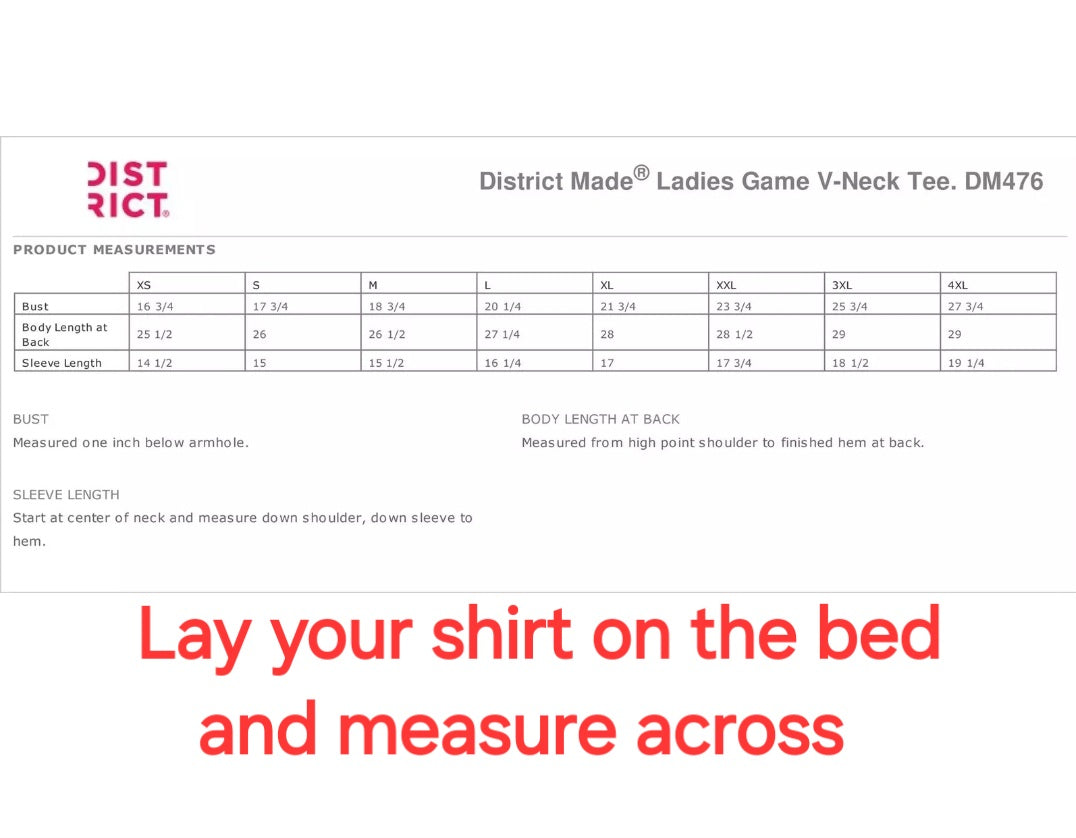 DIST RICT.

District Made® Ladies Game V-Neck Tee. DM476

PRODUCT MEASUREMENTS

| | XS | S | M | L | XL | XXL | 3XL | 4XL |
|---|---|---|---|---|---|---|---|---|
| Bust | 16 3/4 | 17 3/4 | 18 3/4 | 20 1/4 | 21 3/4 | 23 3/4 | 25 3/4 | 27 3/4 |
| Body Length at Back | 25 1/2 | 26 | 26 1/2 | 27 1/4 | 28 | 28 1/2 | 29 | 29 |
| Sleeve Length | 14 1/2 | 15 | 15 1/2 | 16 1/4 | 17 | 17 3/4 | 18 1/2 | 19 1/4 |

BUST
Measured one inch below armhole.

SLEEVE LENGTH
Start at center of neck and measure down shoulder, down sleeve to hem.

BODY LENGTH AT BACK
Measured from high point shoulder to finished hem at back.

Lay your shirt on the bed and measure across